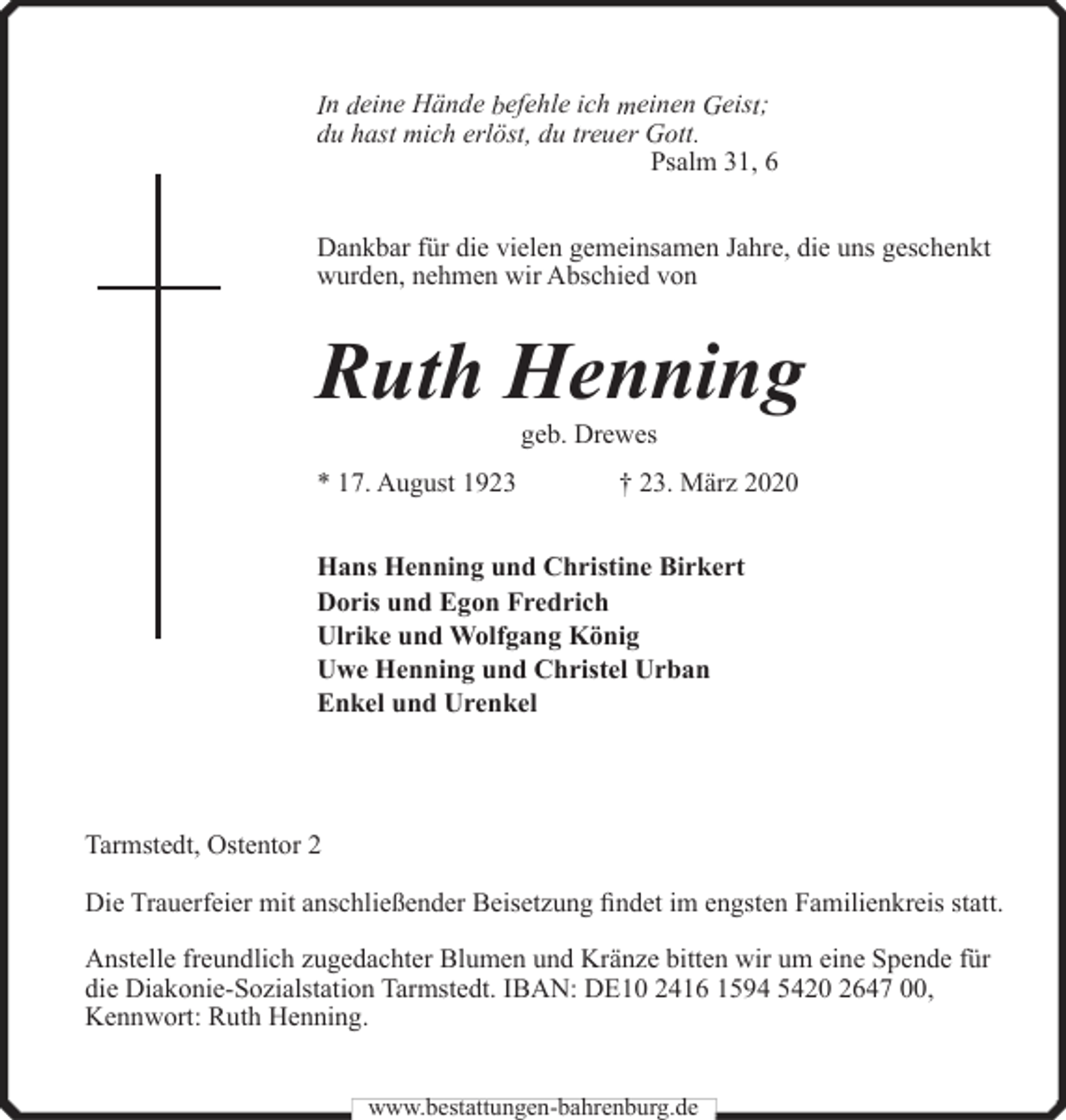 In deine Hände befehle ich meinen Geist;
du hast mich erlöst, du treuer Gott.
Psalm 31, 6

Dankbar für die vielen gemeinsamen Jahre, die uns geschenkt wurden, nehmen wir Abschied von

Ruth Henning

geb. Drewes

* 17. August 1923 † 23. März 2020

Hans Henning und Christine Birkert
Doris und Egon Fredrich
Ulrike und Wolfgang König
Uwe Henning und Christel Urban
Enkel und Urenkel

Tarmstedt, Ostentor 2

Die Trauerfeier mit anschließender Beisetzung findet im engsten Familienkreis statt.

Anstelle freundlich zugedachter Blumen und Kränze bitten wir um eine Spende für die Diakonie-Sozialstation Tarmstedt. IBAN: DE10 2416 1594 5420 2647 00, Kennwort: Ruth Henning.

www.bestattungen-bahrenburg.de